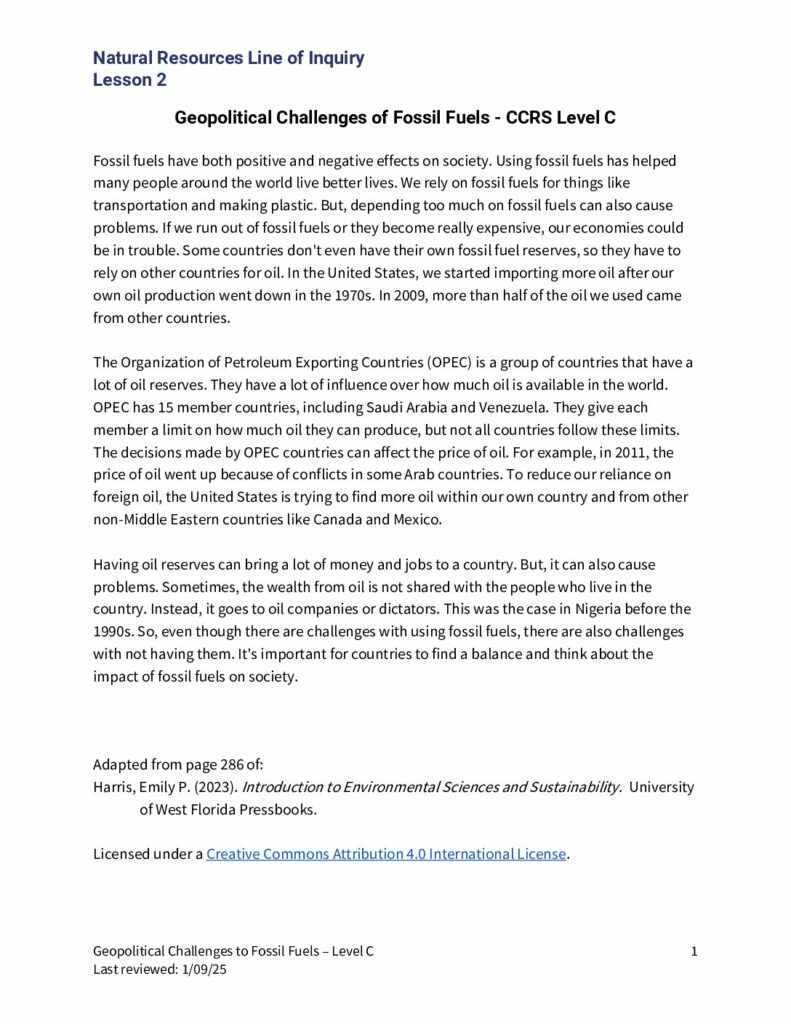 Natural Resources Line of Inquiry
Lesson 2

Geopolitical Challenges of Fossil Fuels - CCRS Level C

Fossil fuels have both positive and negative effects on society. Using fossil fuels has helped many people around the world live better lives. We rely on fossil fuels for things like transportation and making plastic. But, depending too much on fossil fuels can also cause problems. If we run out of fossil fuels or they become really expensive, our economies could be in trouble. Some countries don't even have their own fossil fuel reserves, so they have to rely on other countries for oil. In the United States, we started importing more oil after our own oil production went down in the 1970s. In 2009, more than half of the oil we used came from other countries.

The Organization of Petroleum Exporting Countries (OPEC) is a group of countries that have a lot of oil reserves. They have a lot of influence over how much oil is available in the world. OPEC has 15 member countries, including Saudi Arabia and Venezuela. They give each member a limit on how much oil they can produce, but not all countries follow these limits. The decisions made by OPEC countries can affect the price of oil. For example, in 2011, the price of oil went up because of conflicts in some Arab countries. To reduce our reliance on foreign oil, the United States is trying to find more oil within our own country and from other non-Middle Eastern countries like Canada and Mexico.

Having oil reserves can bring a lot of money and jobs to a country. But, it can also cause problems. Sometimes, the wealth from oil is not shared with the people who live in the country. Instead, it goes to oil companies or dictators. This was the case in Nigeria before the 1990s. So, even though there are challenges with using fossil fuels, there are also challenges with not having them. It's important for countries to find a balance and think about the impact of fossil fuels on society.

Adapted from page 286 of:
Harris, Emily P. (2023). Introduction to Environmental Sciences and Sustainability. University of West Florida Pressbooks.

Licensed under a Creative Commons Attribution 4.0 International License.

Geopolitical Challenges to Fossil Fuels – Level C
Last reviewed: 1/09/25
1